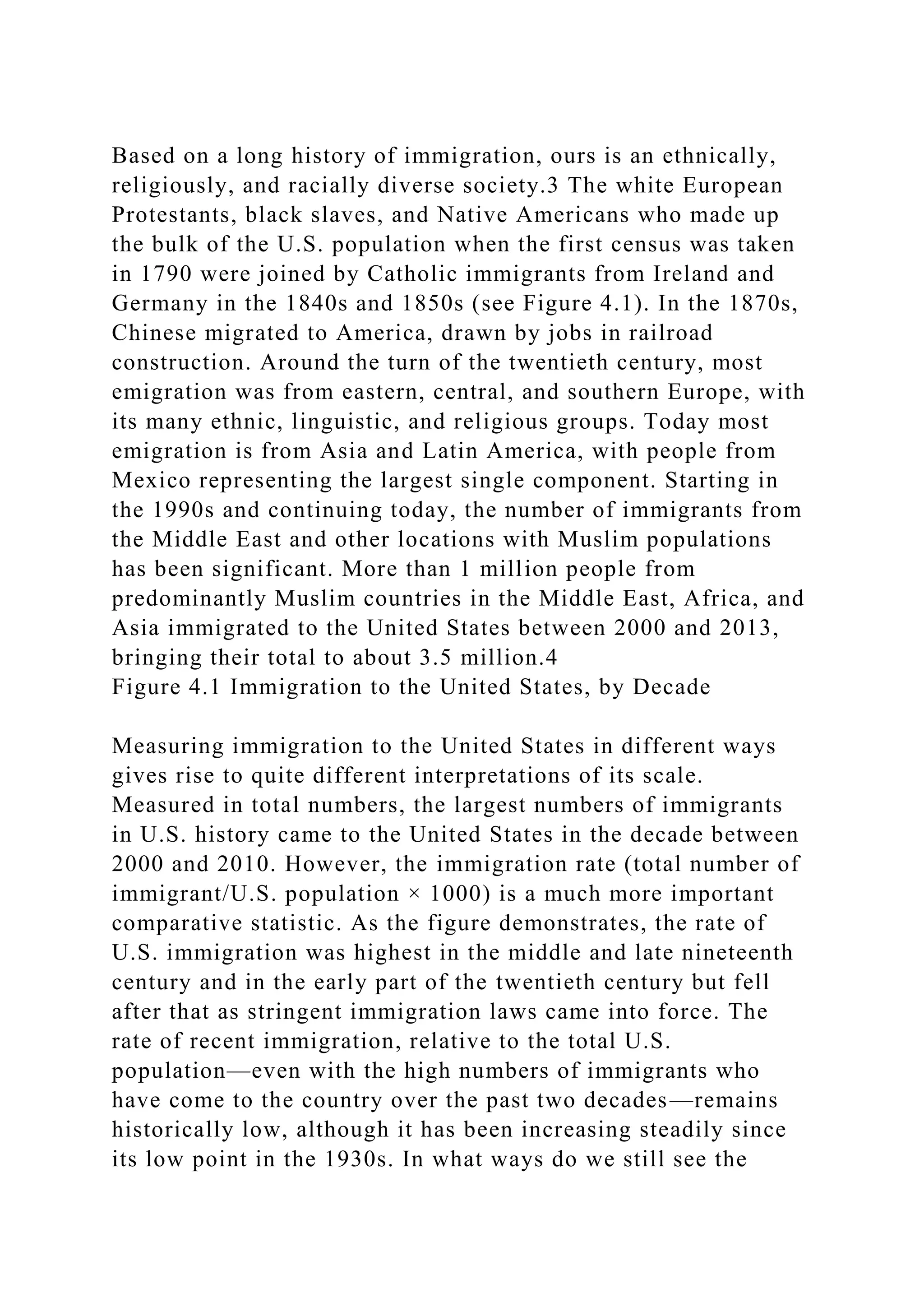 Based on a long history of immigration, ours is an ethnically, religiously, and racially diverse society.3 The white European Protestants, black slaves, and Native Americans who made up the bulk of the U.S. population when the first census was taken in 1790 were joined by Catholic immigrants from Ireland and Germany in the 1840s and 1850s (see Figure 4.1). In the 1870s, Chinese migrated to America, drawn by jobs in railroad construction. Around the turn of the twentieth century, most emigration was from eastern, central, and southern Europe, with its many ethnic, linguistic, and religious groups. Today most emigration is from Asia and Latin America, with people from Mexico representing the largest single component. Starting in the 1990s and continuing today, the number of immigrants from the Middle East and other locations with Muslim populations has been significant. More than 1 million people from predominantly Muslim countries in the Middle East, Africa, and Asia immigrated to the United States between 2000 and 2013, bringing their total to about 3.5 million.4
Figure 4.1 Immigration to the United States, by Decade

Measuring immigration to the United States in different ways gives rise to quite different interpretations of its scale. Measured in total numbers, the largest numbers of immigrants in U.S. history came to the United States in the decade between 2000 and 2010. However, the immigration rate (total number of immigrant/U.S. population × 1000) is a much more important comparative statistic. As the figure demonstrates, the rate of U.S. immigration was highest in the middle and late nineteenth century and in the early part of the twentieth century but fell after that as stringent immigration laws came into force. The rate of recent immigration, relative to the total U.S. population—even with the high numbers of immigrants who have come to the country over the past two decades—remains historically low, although it has been increasing steadily since its low point in the 1930s. In what ways do we still see the